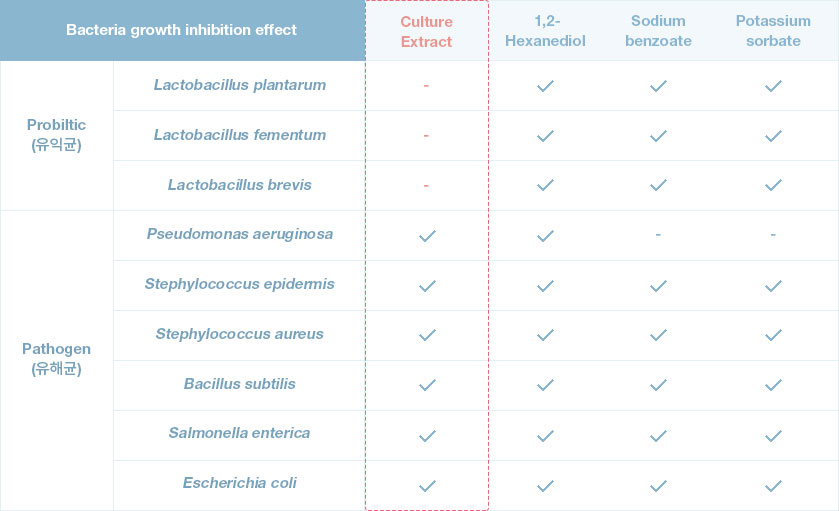 | Bacteria growth inhibition effect | | Culture Extract | 1,2-Hexanediol | Sodium benzoate | Potassium sorbate |
|---|---|---|---|---|---|
| Probiltic (유익균) | Lactobacillus plantarum | - | ✓ | ✓ | ✓ |
| | Lactobacillus fementum | - | ✓ | ✓ | ✓ |
| | Lactobacillus brevis | - | ✓ | ✓ | ✓ |
| Pathogen (유해균) | Pseudomonas aeruginosa | ✓ | ✓ | - | - |
| | Stephylococcus epidermis | ✓ | ✓ | ✓ | ✓ |
| | Stephylococcus aureus | ✓ | ✓ | ✓ | ✓ |
| | Bacillus subtilis | ✓ | ✓ | ✓ | ✓ |
| | Salmonella enterica | ✓ | ✓ | ✓ | ✓ |
| | Escherichia coli | ✓ | ✓ | ✓ | ✓ |